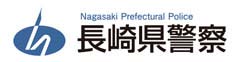 Nagasaki Prefectural Police
長崎県警察